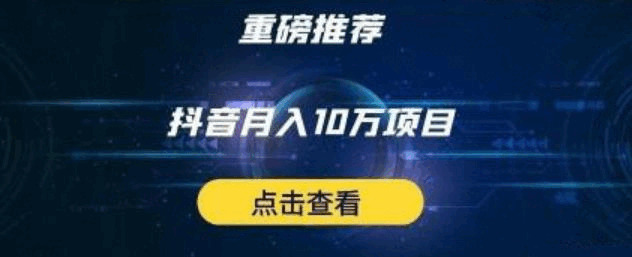 重磅推荐

抖音月入10万项目

点击查看